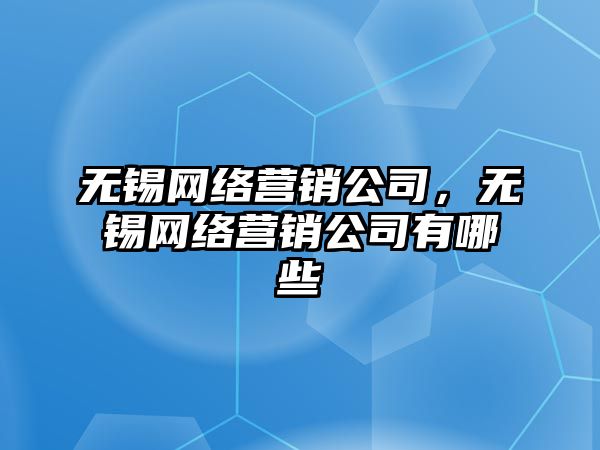 无锡网络营销公司，无锡网络营销公司有哪些